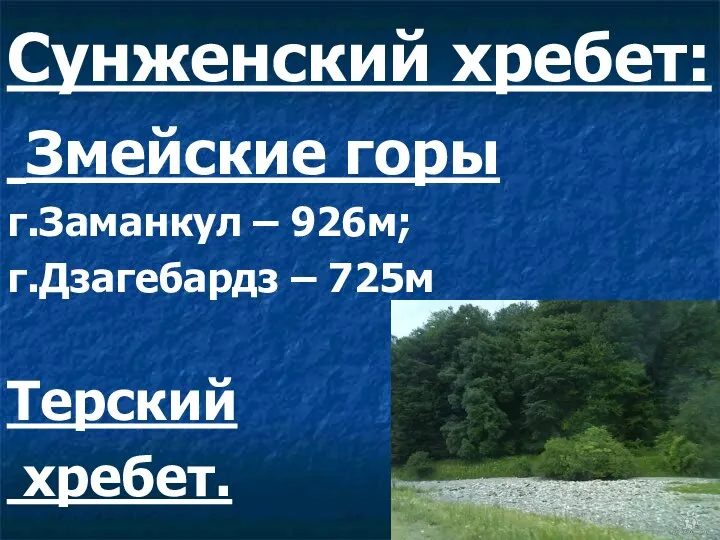 Сунженский хребет:

Змейские горы

г.Заманкул – 926м;

г.Дзагебардз – 725м

Терский

хребет.